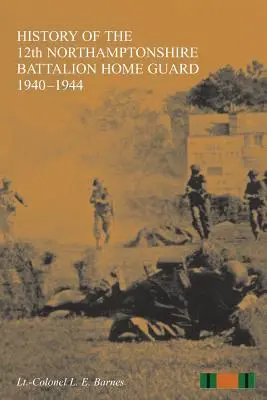 HISTORY OF THE
12th NORTHAMPTONSHIRE
BATTALION HOME GUARD
1940–1944

Lt.-Colonel L. E. Barnes